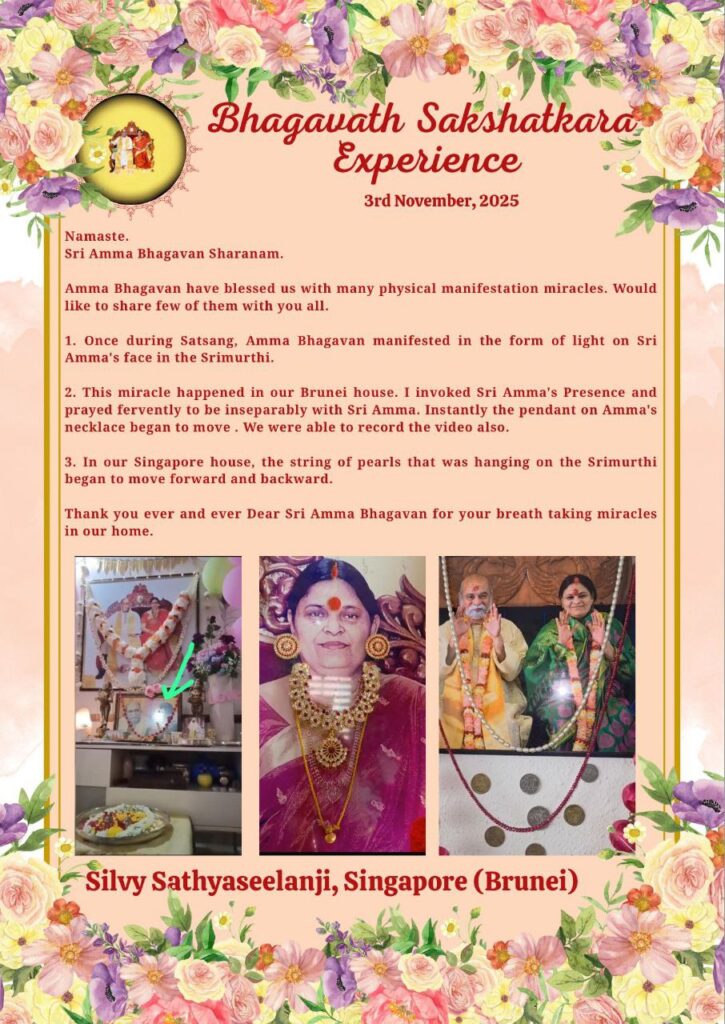 Bhagavath Sakshatkara Experience

3rd November, 2025

Namaste.
Sri Amma Bhagavan Sharanam.

Amma Bhagavan have blessed us with many physical manifestation miracles. Would like to share few of them with you all.

1. Once during Satsang, Amma Bhagavan manifested in the form of light on Sri Amma's face in the Srimurthi.

2. This miracle happened in our Brunei house. I invoked Sri Amma's Presence and prayed fervently to be inseparably with Sri Amma. Instantly the pendant on Amma's necklace began to move . We were able to record the video also.

3. In our Singapore house, the string of pearls that was hanging on the Srimurthi began to move forward and backward.

Thank you ever and ever Dear Sri Amma Bhagavan for your breath taking miracles in our home.

Silvy Sathyaseelanji, Singapore (Brunei)